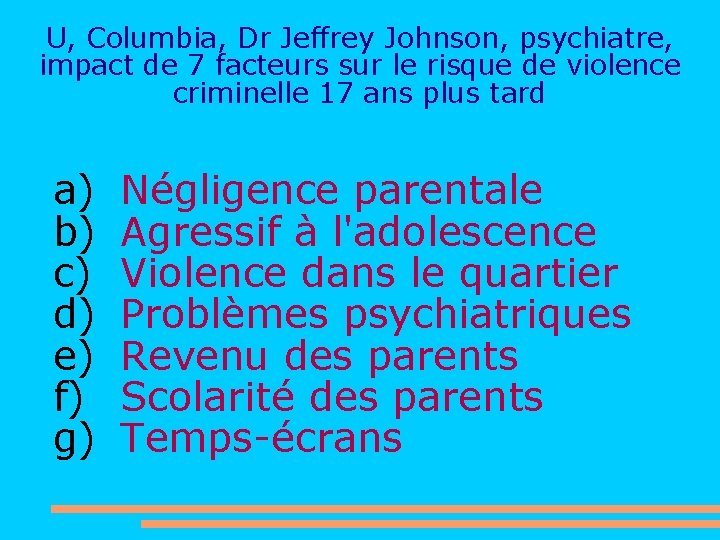 U, Columbia, Dr Jeffrey Johnson, psychiatre, impact de 7 facteurs sur le risque de violence criminelle 17 ans plus tard

a) Négligence parentale
b) Agressif à l'adolescence
c) Violence dans le quartier
d) Problèmes psychiatriques
e) Revenu des parents
f) Scolarité des parents
g) Temps-écrans